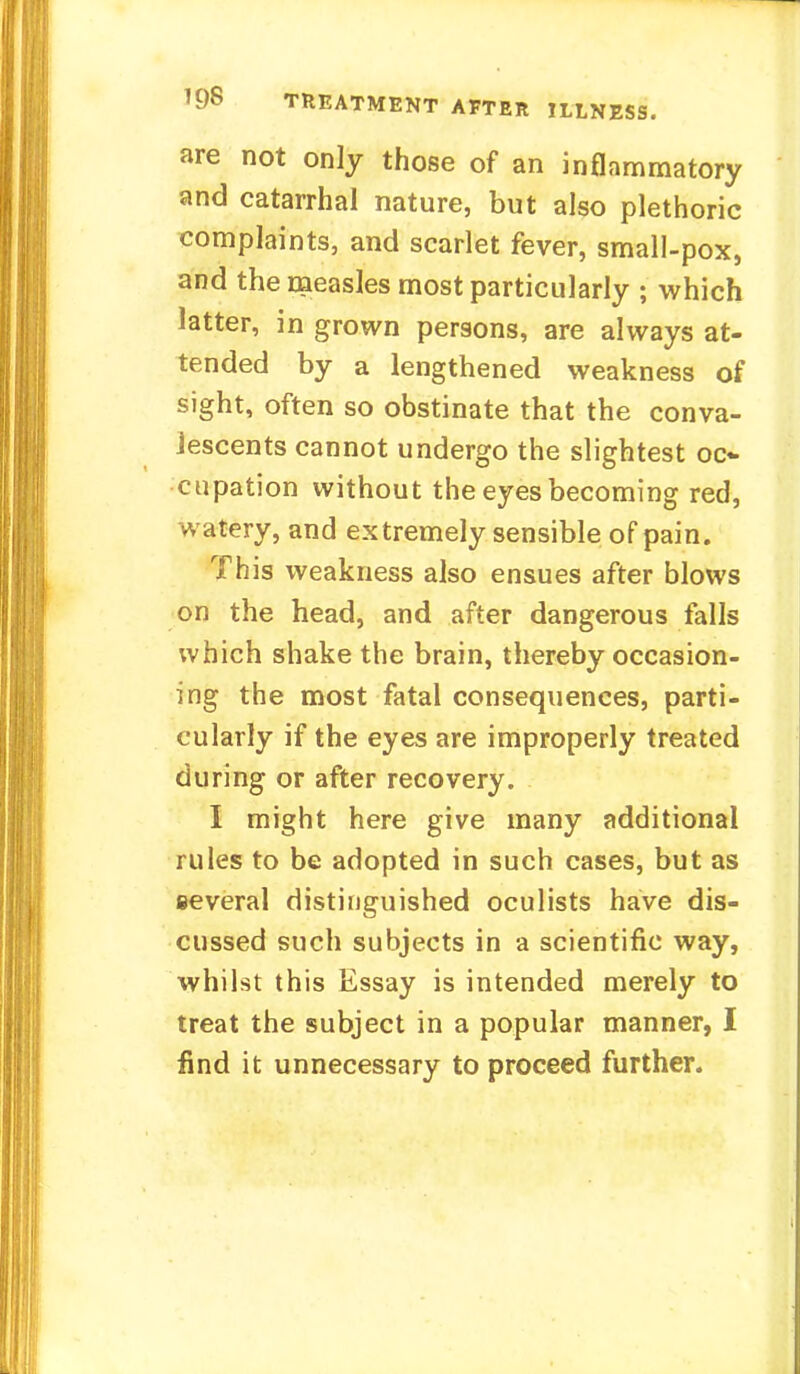 198 TREATMENT AFTER ILLNESS.

are not only those of an inflammatory and catarrhal nature, but also plethoric complaints, and scarlet fever, small-pox, and the measles most particularly ; which latter, in grown persons, are always attended by a lengthened weakness of sight, often so obstinate that the convalescents cannot undergo the slightest occupation without the eyes becoming red, watery, and extremely sensible of pain.

This weakness also ensues after blows on the head, and after dangerous falls which shake the brain, thereby occasioning the most fatal consequences, particularly if the eyes are improperly treated during or after recovery.

I might here give many additional rules to be adopted in such cases, but as several distinguished oculists have discussed such subjects in a scientific way, whilst this Essay is intended merely to treat the subject in a popular manner, I find it unnecessary to proceed further.